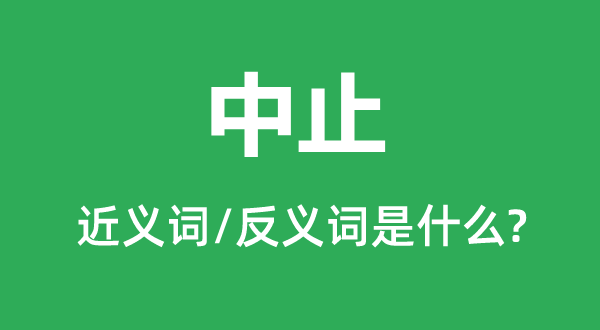 中止

近义词/反义词是什么?